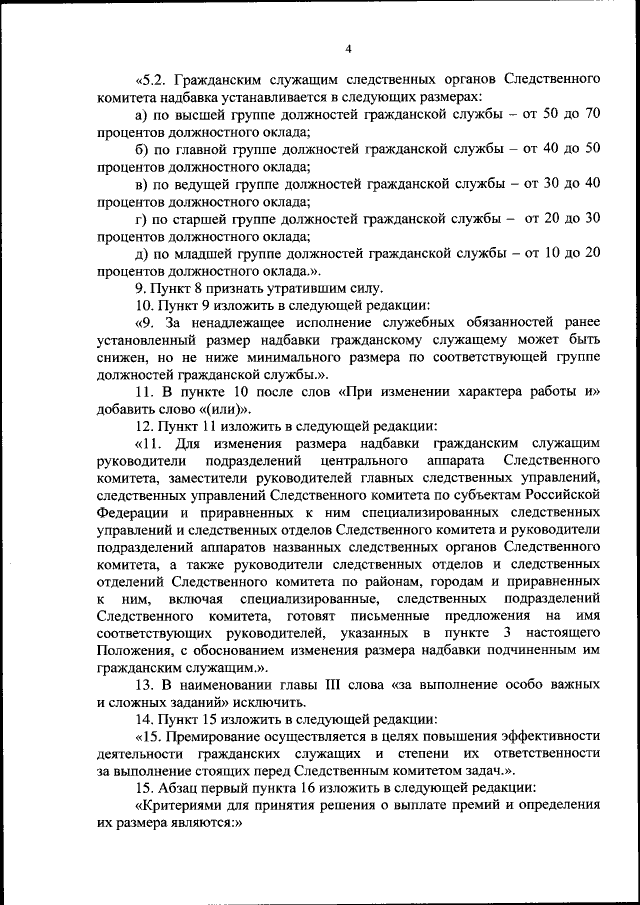 4

«5.2. Гражданским служащим следственных органов Следственного комитета надбавка устанавливается в следующих размерах:

а) по высшей группе должностей гражданской службы – от 50 до 70 процентов должностного оклада;

б) по главной группе должностей гражданской службы – от 40 до 50 процентов должностного оклада;

в) по ведущей группе должностей гражданской службы – от 30 до 40 процентов должностного оклада;

г) по старшей группе должностей гражданской службы – от 20 до 30 процентов должностного оклада;

д) по младшей группе должностей гражданской службы – от 10 до 20 процентов должностного оклада.».

9. Пункт 8 признать утратившим силу.

10. Пункт 9 изложить в следующей редакции:

«9. За ненадлежащее исполнение служебных обязанностей ранее установленный размер надбавки гражданскому служащему может быть снижен, но не ниже минимального размера по соответствующей группе должностей гражданской службы.».

11. В пункте 10 после слов «При изменении характера работы и» добавить слово «(или)».

12. Пункт 11 изложить в следующей редакции:

«11. Для изменения размера надбавки гражданским служащим руководители подразделений центрального аппарата Следственного комитета, заместители руководителей главных следственных управлений, следственных управлений Следственного комитета по субъектам Российской Федерации и приравненных к ним специализированных следственных управлений и следственных отделов Следственного комитета и руководители подразделений аппаратов названных следственных органов Следственного комитета, а также руководители следственных отделов и следственных отделений Следственного комитета по районам, городам и приравненных к ним, включая специализированные, следственных подразделений Следственного комитета, готовят письменные предложения на имя соответствующих руководителей, указанных в пункте 3 настоящего Положения, с обоснованием изменения размера надбавки подчиненным им гражданским служащим.».

13. В наименовании главы III слова «за выполнение особо важных и сложных заданий» исключить.

14. Пункт 15 изложить в следующей редакции:

«15. Премирование осуществляется в целях повышения эффективности деятельности гражданских служащих и степени их ответственности за выполнение стоящих перед Следственным комитетом задач.».

15. Абзац первый пункта 16 изложить в следующей редакции:

«Критериями для принятия решения о выплате премий и определения их размера являются:»